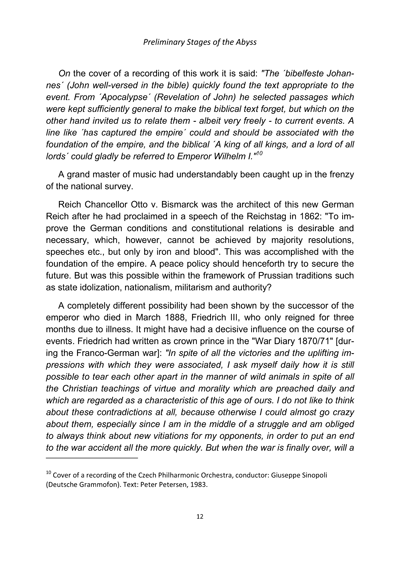 Preliminary Stages of the Abyss

On the cover of a recording of this work it is said: "The ´bibelfeste Johannes´ (John well-versed in the bible) quickly found the text appropriate to the event. From ´Apocalypse´ (Revelation of John) he selected passages which were kept sufficiently general to make the biblical text forget, but which on the other hand invited us to relate them - albeit very freely - to current events. A line like ´has captured the empire´ could and should be associated with the foundation of the empire, and the biblical ´A king of all kings, and a lord of all lords´ could gladly be referred to Emperor Wilhelm I."$^{10}$

A grand master of music had understandably been caught up in the frenzy of the national survey.

Reich Chancellor Otto v. Bismarck was the architect of this new German Reich after he had proclaimed in a speech of the Reichstag in 1862: "To improve the German conditions and constitutional relations is desirable and necessary, which, however, cannot be achieved by majority resolutions, speeches etc., but only by iron and blood". This was accomplished with the foundation of the empire. A peace policy should henceforth try to secure the future. But was this possible within the framework of Prussian traditions such as state idolization, nationalism, militarism and authority?

A completely different possibility had been shown by the successor of the emperor who died in March 1888, Friedrich III, who only reigned for three months due to illness. It might have had a decisive influence on the course of events. Friedrich had written as crown prince in the "War Diary 1870/71" [during the Franco-German war]: "In spite of all the victories and the uplifting impressions with which they were associated, I ask myself daily how it is still possible to tear each other apart in the manner of wild animals in spite of all the Christian teachings of virtue and morality which are preached daily and which are regarded as a characteristic of this age of ours. I do not like to think about these contradictions at all, because otherwise I could almost go crazy about them, especially since I am in the middle of a struggle and am obliged to always think about new vitiations for my opponents, in order to put an end to the war accident all the more quickly. But when the war is finally over, will a

$^{10}$ Cover of a recording of the Czech Philharmonic Orchestra, conductor: Giuseppe Sinopoli (Deutsche Grammofon). Text: Peter Petersen, 1983.

12